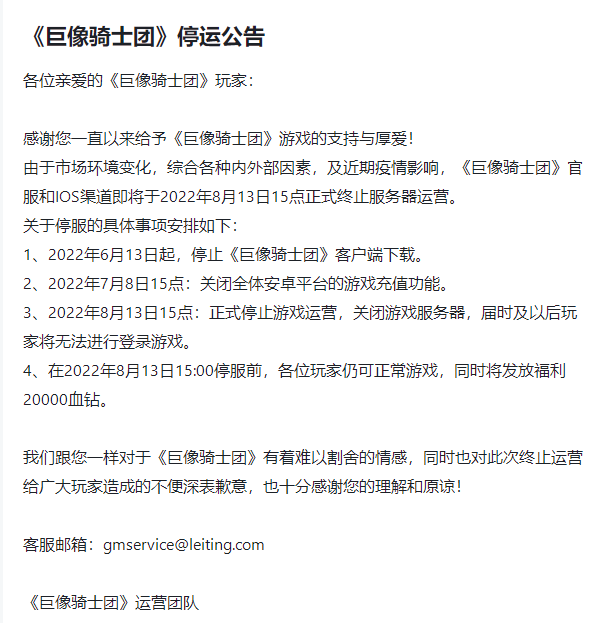 《巨像骑士团》停运公告

各位亲爱的《巨像骑士团》玩家：

感谢您一直以来给予《巨像骑士团》游戏的支持与厚爱！
由于市场环境变化，综合各种内外部因素，及近期疫情影响，《巨像骑士团》官服和IOS渠道即将于2022年8月13日15点正式终止服务器运营。
关于停服的具体事项安排如下：
1、2022年6月13日起，停止《巨像骑士团》客户端下载。
2、2022年7月8日15点：关闭全体安卓平台的游戏充值功能。
3、2022年8月13日15点：正式停止游戏运营，关闭游戏服务器，届时及以后玩家将无法进行登录游戏。
4、在2022年8月13日15:00停服前，各位玩家仍可正常游戏，同时将发放福利20000血钻。

我们跟您一样对于《巨像骑士团》有着难以割舍的情感，同时也对此次终止运营给广大玩家造成的不便深表歉意，也十分感谢您的理解和原谅！

客服邮箱：gmservice@leiting.com

《巨像骑士团》运营团队